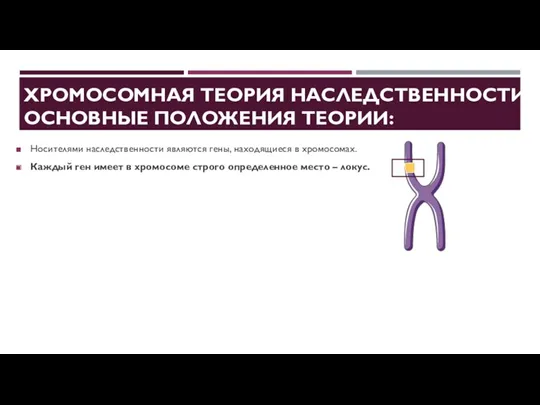 ХРОМОСОМНАЯ ТЕОРИЯ НАСЛЕДСТВЕННОСТИ ОСНОВНЫЕ ПОЛОЖЕНИЯ ТЕОРИИ:

Носителями наследственности являются гены, находящиеся в хромосомах.

Каждый ген имеет в хромосоме строго определенное место – локус.